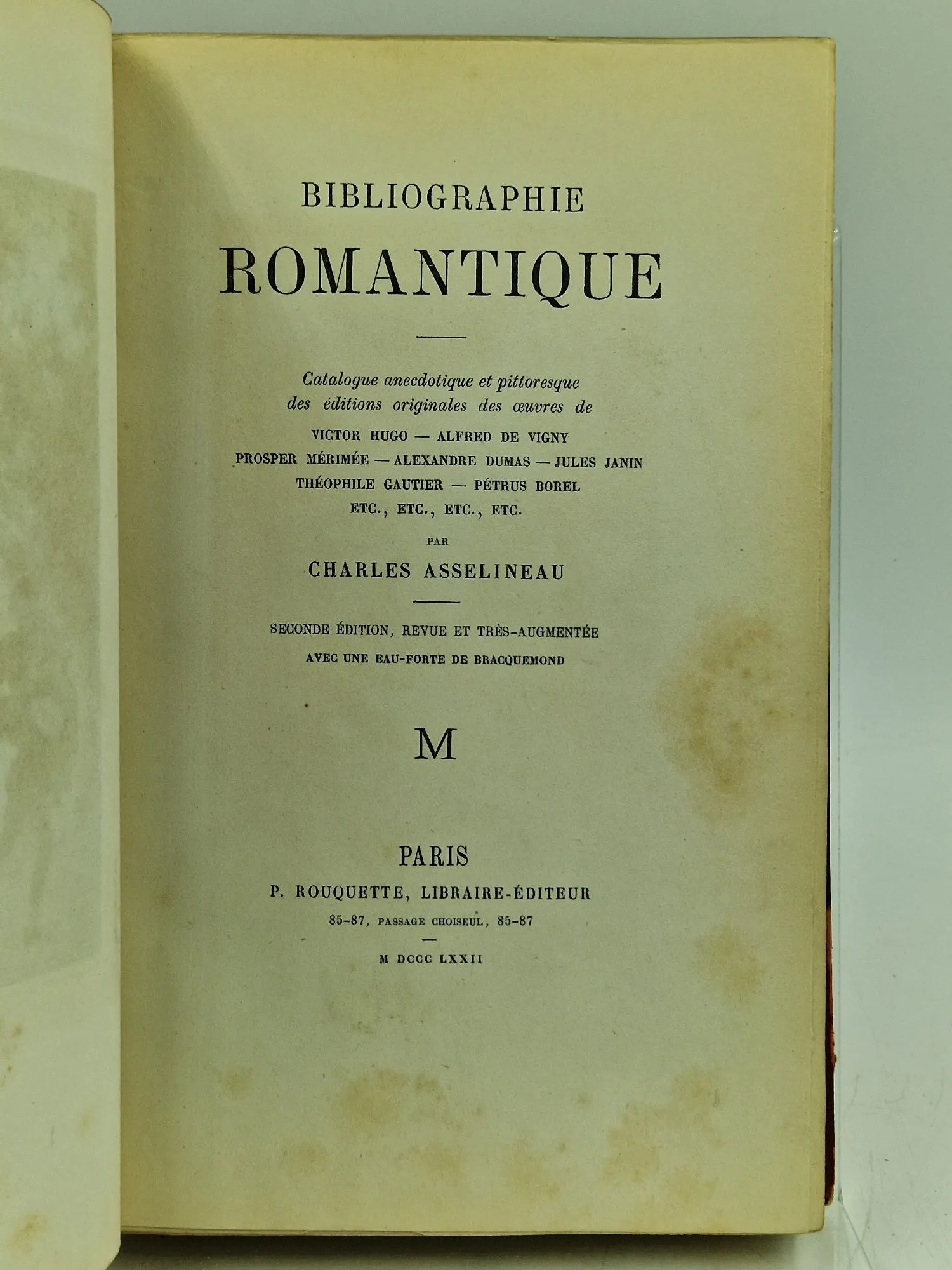 BIBLIOGRAPHIE
ROMANTIQUE

Catalogue anecdotique et pittoresque des éditions originales des œuvres de
VICTOR HUGO — ALFRED DE VIGNY
PROSPER MÉRIMÉE — ALEXANDRE DUMAS — JULES JANIN
THÉOPHILE GAUTIER — PÉTRUS BOREL
ETC., ETC., ETC., ETC.

PAR

CHARLES ASSELINEAU

SECONDE ÉDITION, REVUE ET TRÈS-AUGMENTÉE
AVEC UNE EAU-FORTE DE BRACQUEMOND

M

PARIS
P. ROUQUETTE, LIBRAIRE-ÉDITEUR
85-87, PASSAGE CHOISEUL, 85-87

M DCCC LXXII